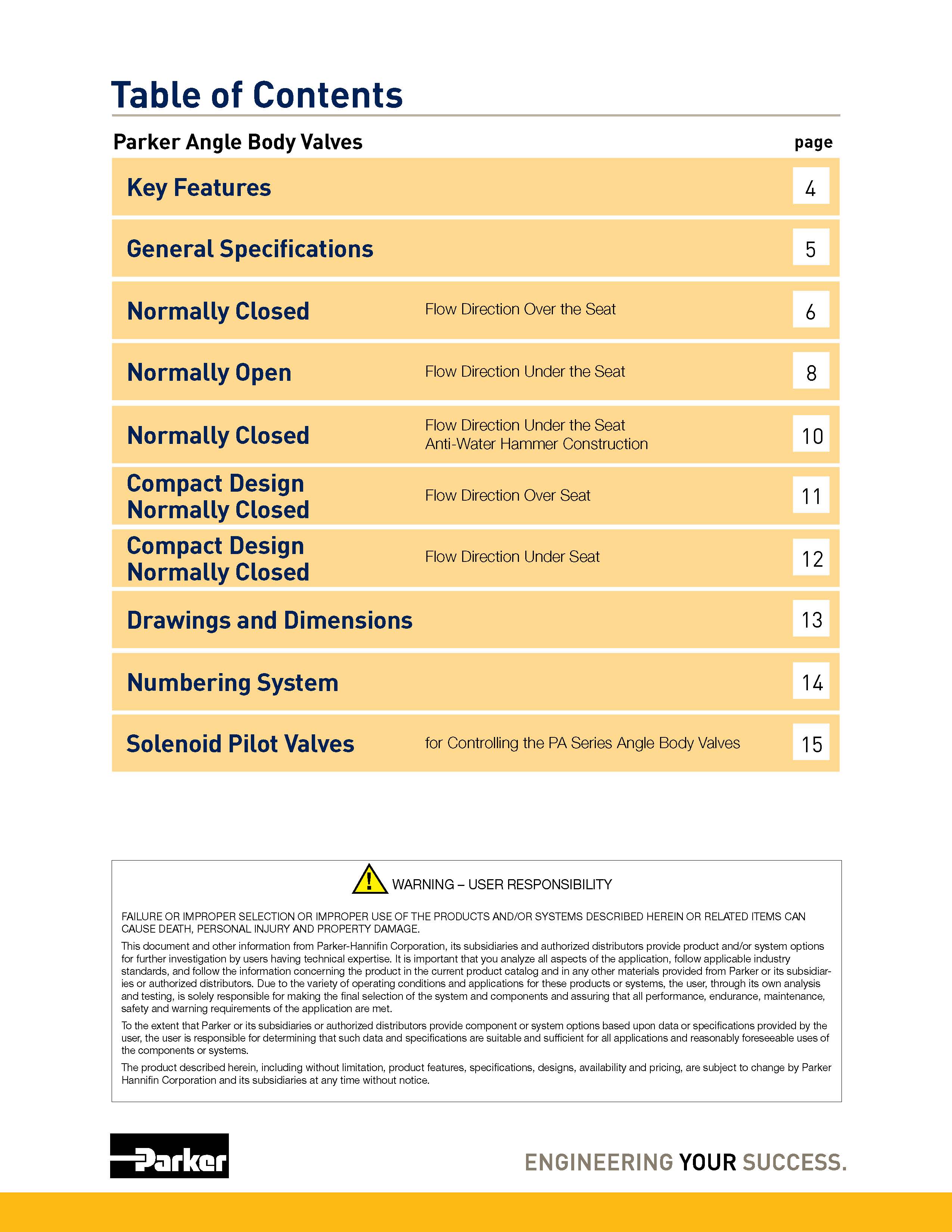 Table of Contents

| Parker Angle Body Valves | | page |
|---|---|---|
| Key Features | | 4 |
| General Specifications | | 5 |
| Normally Closed | Flow Direction Over the Seat | 6 |
| Normally Open | Flow Direction Under the Seat | 8 |
| Normally Closed | Flow Direction Under the Seat Anti-Water Hammer Construction | 10 |
| Compact Design Normally Closed | Flow Direction Over Seat | 11 |
| Compact Design Normally Closed | Flow Direction Under Seat | 12 |
| Drawings and Dimensions | | 13 |
| Numbering System | | 14 |
| Solenoid Pilot Valves | for Controlling the PA Series Angle Body Valves | 15 |

WARNING – USER RESPONSIBILITY

FAILURE OR IMPROPER SELECTION OR IMPROPER USE OF THE PRODUCTS AND/OR SYSTEMS DESCRIBED HEREIN OR RELATED ITEMS CAN CAUSE DEATH, PERSONAL INJURY AND PROPERTY DAMAGE.

This document and other information from Parker-Hannifin Corporation, its subsidiaries and authorized distributors provide product and/or system options for further investigation by users having technical expertise. It is important that you analyze all aspects of the application, follow applicable industry standards, and follow the information concerning the product in the current product catalog and in any other materials provided from Parker or its subsidiaries or authorized distributors. Due to the variety of operating conditions and applications for these products or systems, the user, through its own analysis and testing, is solely responsible for making the final selection of the system and components and assuring that all performance, endurance, maintenance, safety and warning requirements of the application are met.

To the extent that Parker or its subsidiaries or authorized distributors provide component or system options based upon data or specifications provided by the user, the user is responsible for determining that such data and specifications are suitable and sufficient for all applications and reasonably foreseeable uses of the components or systems.

The product described herein, including without limitation, product features, specifications, designs, availability and pricing, are subject to change by Parker Hannifin Corporation and its subsidiaries at any time without notice.

Parker

ENGINEERING YOUR SUCCESS.